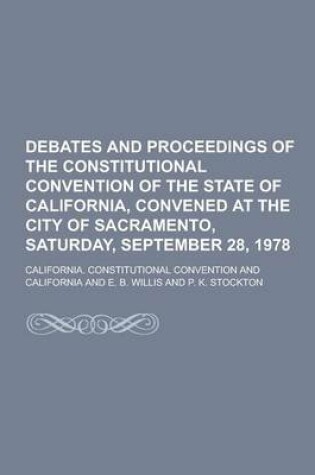 DEBATES AND PROCEEDINGS OF THE CONSTITUTIONAL CONVENTION OF THE STATE OF CALIFORNIA, CONVENED AT THE CITY OF SACRAMENTO, SATURDAY, SEPTEMBER 28, 1978

CALIFORNIA. CONSTITUTIONAL CONVENTION AND CALIFORNIA AND E. B. WILLIS AND P. K. STOCKTON